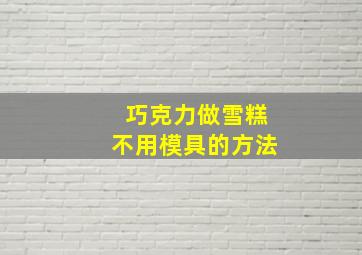 巧克力做雪糕
不用模具的方法